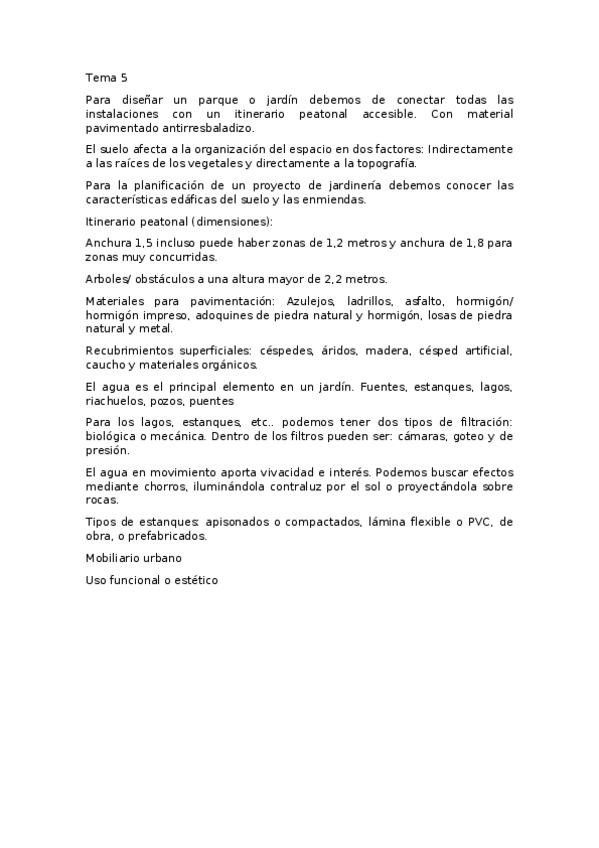 Tema 5

Para diseñar un parque o jardín debemos de conectar todas las instalaciones con un itinerario peatonal accesible. Con material pavimentado antirresbaladizo.

El suelo afecta a la organización del espacio en dos factores: Indirectamente a las raíces de los vegetales y directamente a la topografía.

Para la planificación de un proyecto de jardinería debemos conocer las características edáficas del suelo y las enmiendas.

Itinerario peatonal (dimensiones):

Anchura 1,5 incluso puede haber zonas de 1,2 metros y anchura de 1,8 para zonas muy concurridas.

Arboles/ obstáculos a una altura mayor de 2,2 metros.

Materiales para pavimentación: Azulejos, ladrillos, asfalto, hormigón/ hormigón impreso, adoquines de piedra natural y hormigón, losas de piedra natural y metal.

Recubrimientos superficiales: céspedes, áridos, madera, césped artificial, caucho y materiales orgánicos.

El agua es el principal elemento en un jardín. Fuentes, estanques, lagos, riachuelos, pozos, puentes

Para los lagos, estanques, etc.. podemos tener dos tipos de filtración: biológica o mecánica. Dentro de los filtros pueden ser: cámaras, goteo y de presión.

El agua en movimiento aporta vivacidad e interés. Podemos buscar efectos mediante chorros, iluminándola contraluz por el sol o proyectándola sobre rocas.

Tipos de estanques: apisonados o compactados, lámina flexible o PVC, de obra, o prefabricados.

Mobiliario urbano

Uso funcional o estético